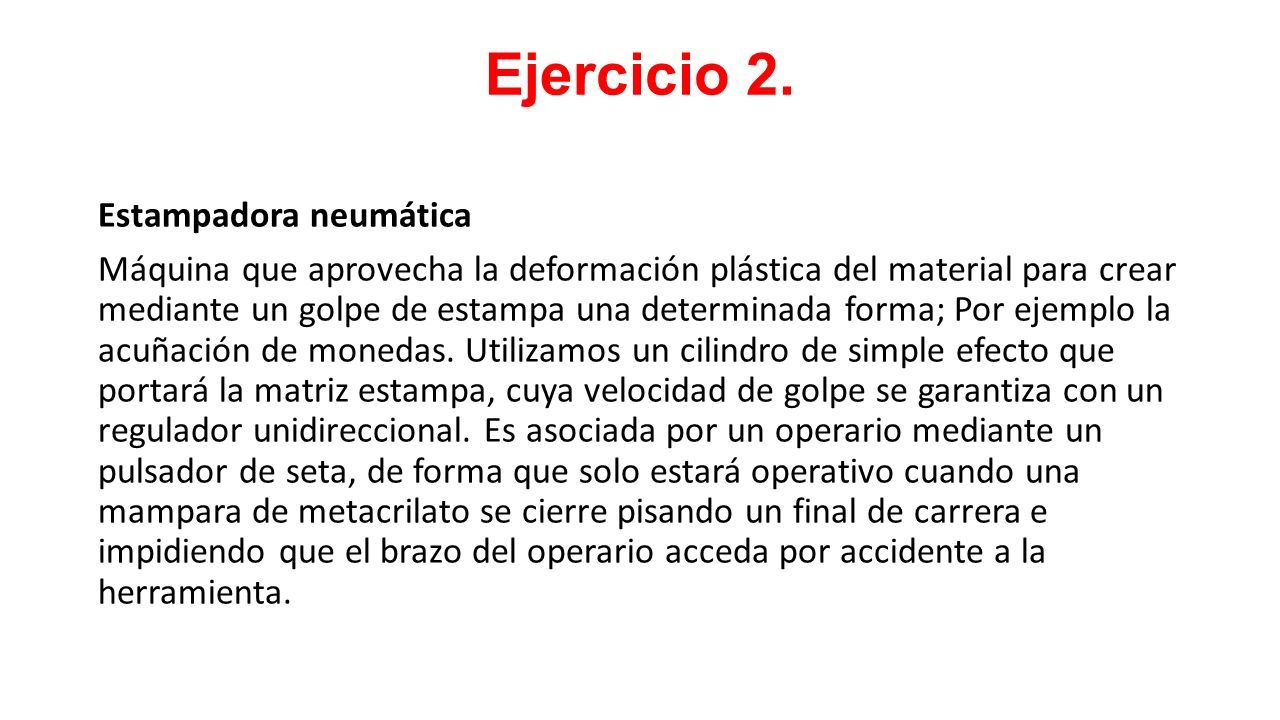 Ejercicio 2.

Estampadora neumática

Máquina que aprovecha la deformación plástica del material para crear mediante un golpe de estampa una determinada forma; Por ejemplo la acuñación de monedas. Utilizamos un cilindro de simple efecto que portará la matriz estampa, cuya velocidad de golpe se garantiza con un regulador unidireccional. Es asociada por un operario mediante un pulsador de seta, de forma que solo estará operativo cuando una mampara de metacrilato se cierre pisando un final de carrera e impidiendo que el brazo del operario acceda por accidente a la herramienta.